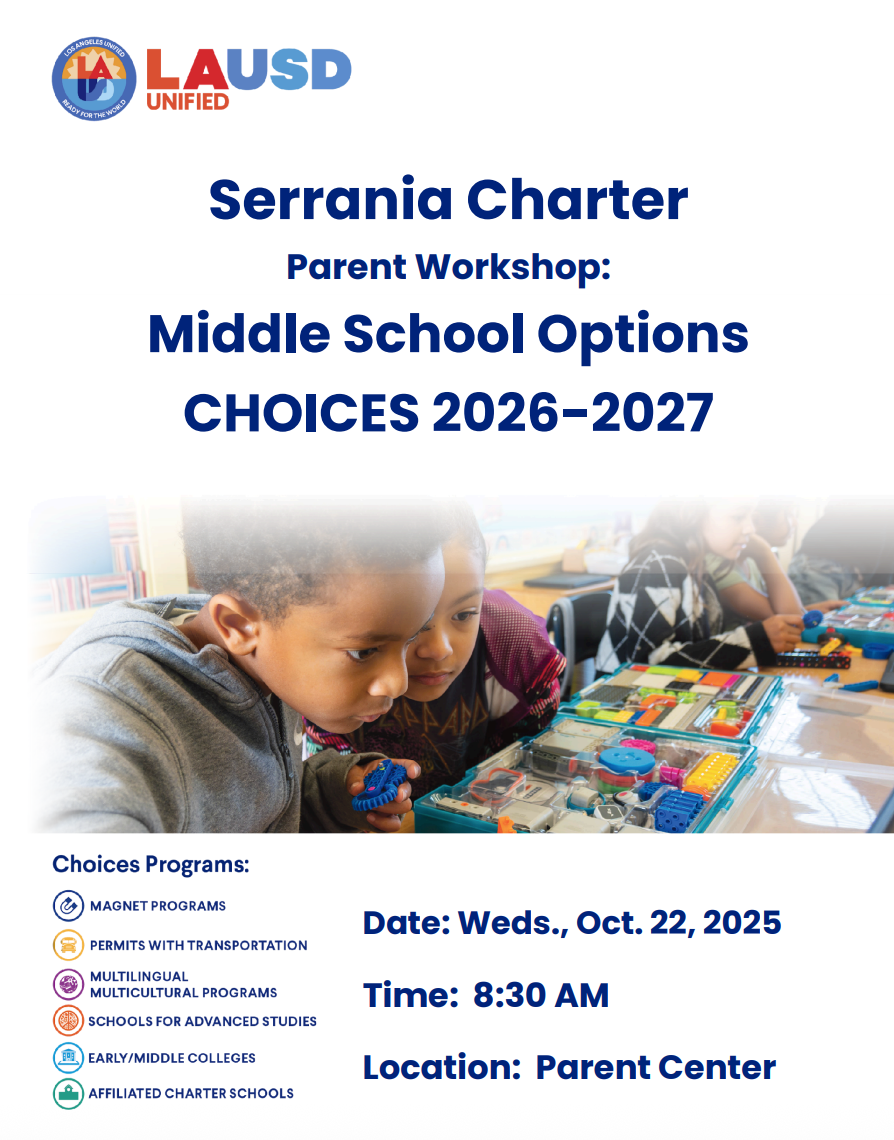 LOS ANGELES UNIFIED
READY FOR THE WORLD
LAUSD
UNIFIED

Serrania Charter

Parent Workshop:

Middle School Options
CHOICES 2026-2027

Choices Programs:

MAGNET PROGRAMS
PERMITS WITH TRANSPORTATION
MULTILINGUAL MULTICULTURAL PROGRAMS
SCHOOLS FOR ADVANCED STUDIES
EARLY/MIDDLE COLLEGES
AFFILIATED CHARTER SCHOOLS

Date: Weds., Oct. 22, 2025

Time: 8:30 AM

Location: Parent Center